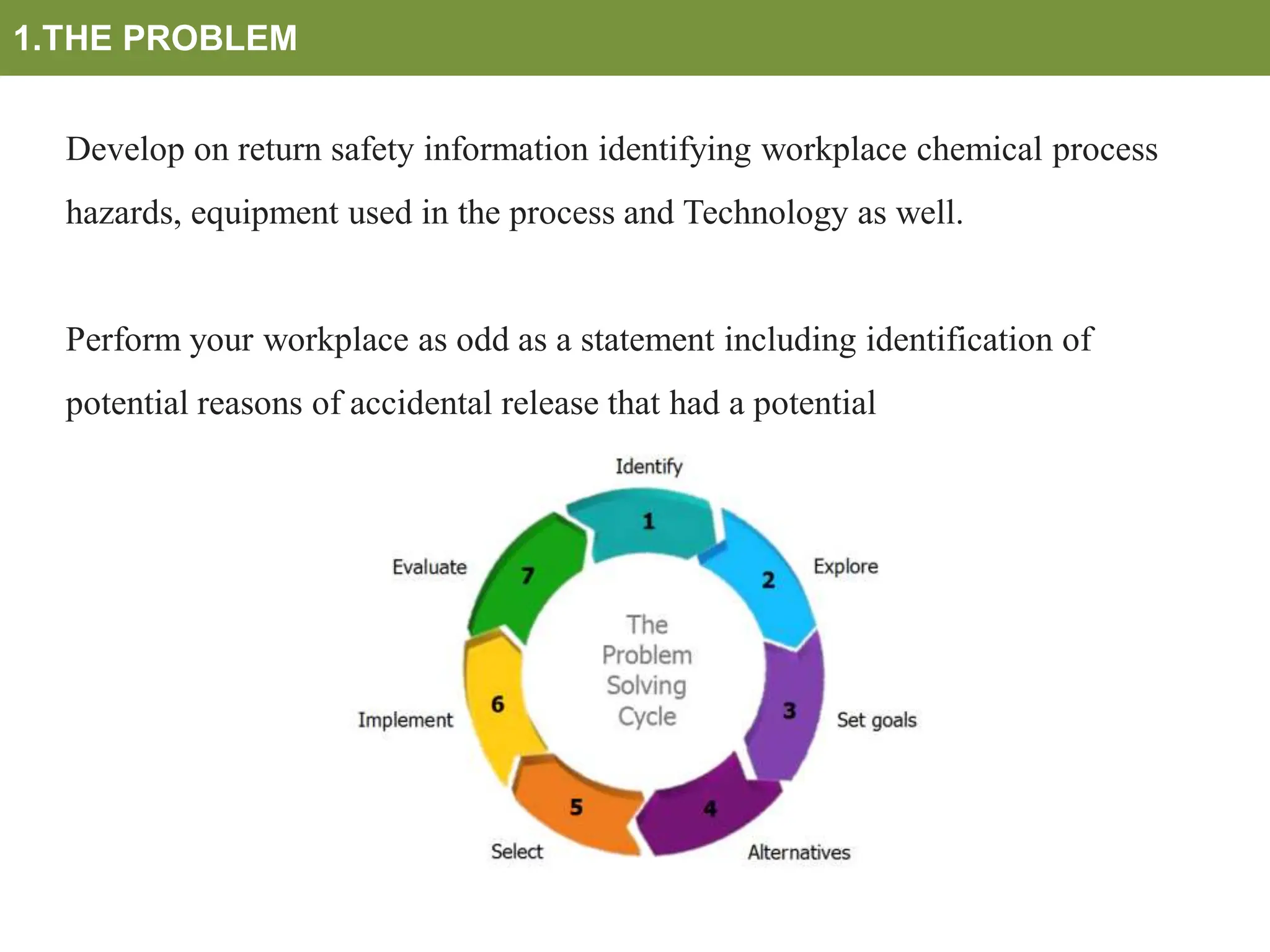 1.THE PROBLEM

Develop on return safety information identifying workplace chemical process hazards, equipment used in the process and Technology as well.

Perform your workplace as odd as a statement including identification of potential reasons of accidental release that had a potential

Identify
1
Explore
2
Set goals
3
Alternatives
4
Select
5
Implement
6
Evaluate
7
The Problem Solving Cycle